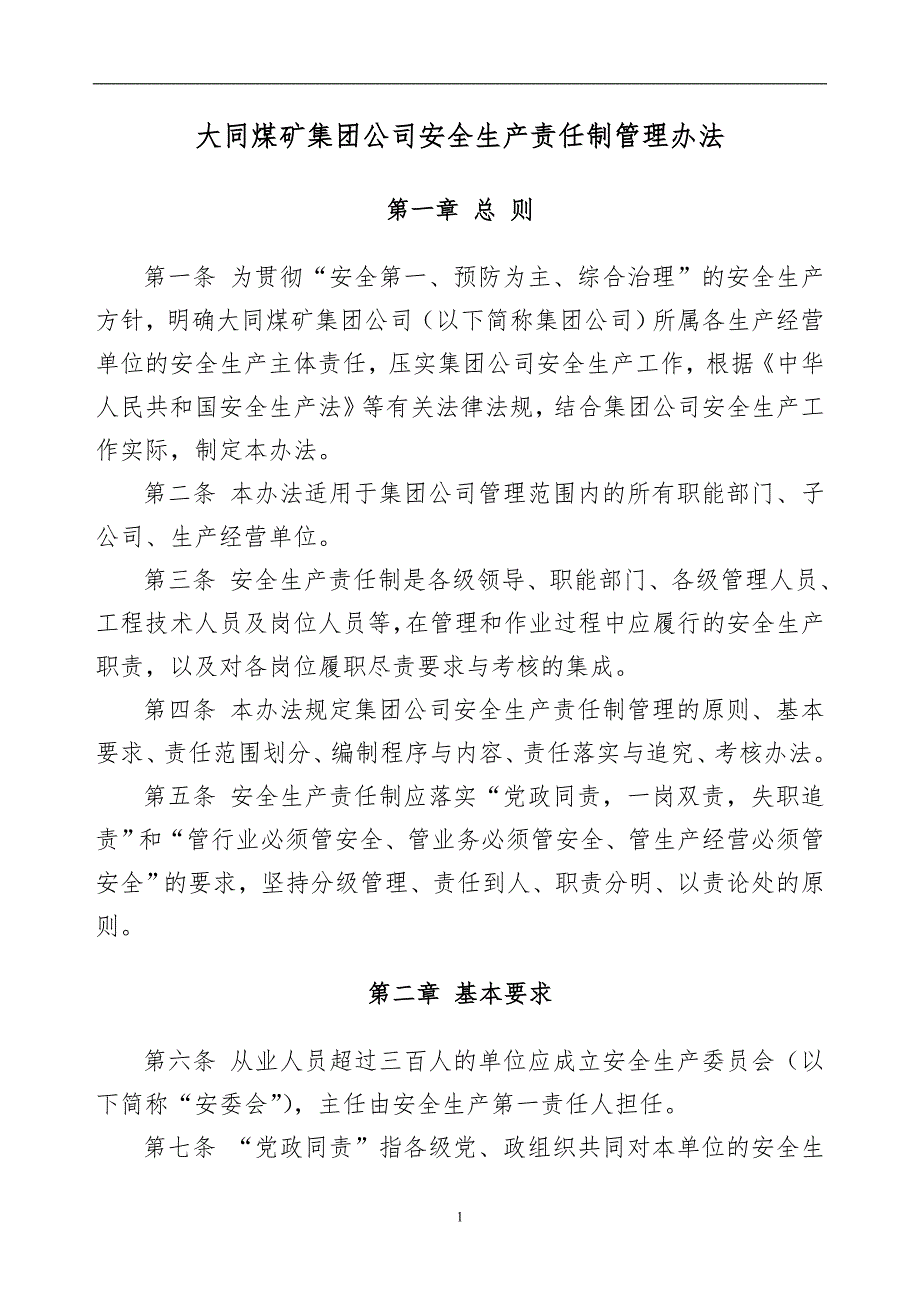 大同煤矿集团公司安全生产责任制管理办法

第一章 总 则

第一条 为贯彻“安全第一、预防为主、综合治理”的安全生产方针，明确大同煤矿集团公司（以下简称集团公司）所属各生产经营单位的安全生产主体责任，压实集团公司安全生产工作，根据《中华人民共和国安全生产法》等有关法律法规，结合集团公司安全生产工作实际，制定本办法。

第二条 本办法适用于集团公司管理范围内的所有职能部门、子公司、生产经营单位。

第三条 安全生产责任制是各级领导、职能部门、各级管理人员、工程技术人员及岗位人员等,在管理和作业过程中应履行的安全生产职责，以及对各岗位履职尽责要求与考核的集成。

第四条 本办法规定集团公司安全生产责任制管理的原则、基本要求、责任范围划分、编制程序与内容、责任落实与追究、考核办法。

第五条 安全生产责任制应落实“党政同责，一岗双责，失职追责”和“管行业必须管安全、管业务必须管安全、管生产经营必须管安全”的要求，坚持分级管理、责任到人、职责分明、以责论处的原则。

第二章 基本要求

第六条 从业人员超过三百人的单位应成立安全生产委员会（以下简称“安委会”)，主任由安全生产第一责任人担任。

第七条 “党政同责”指各级党、政组织共同对本单位的安全生

1